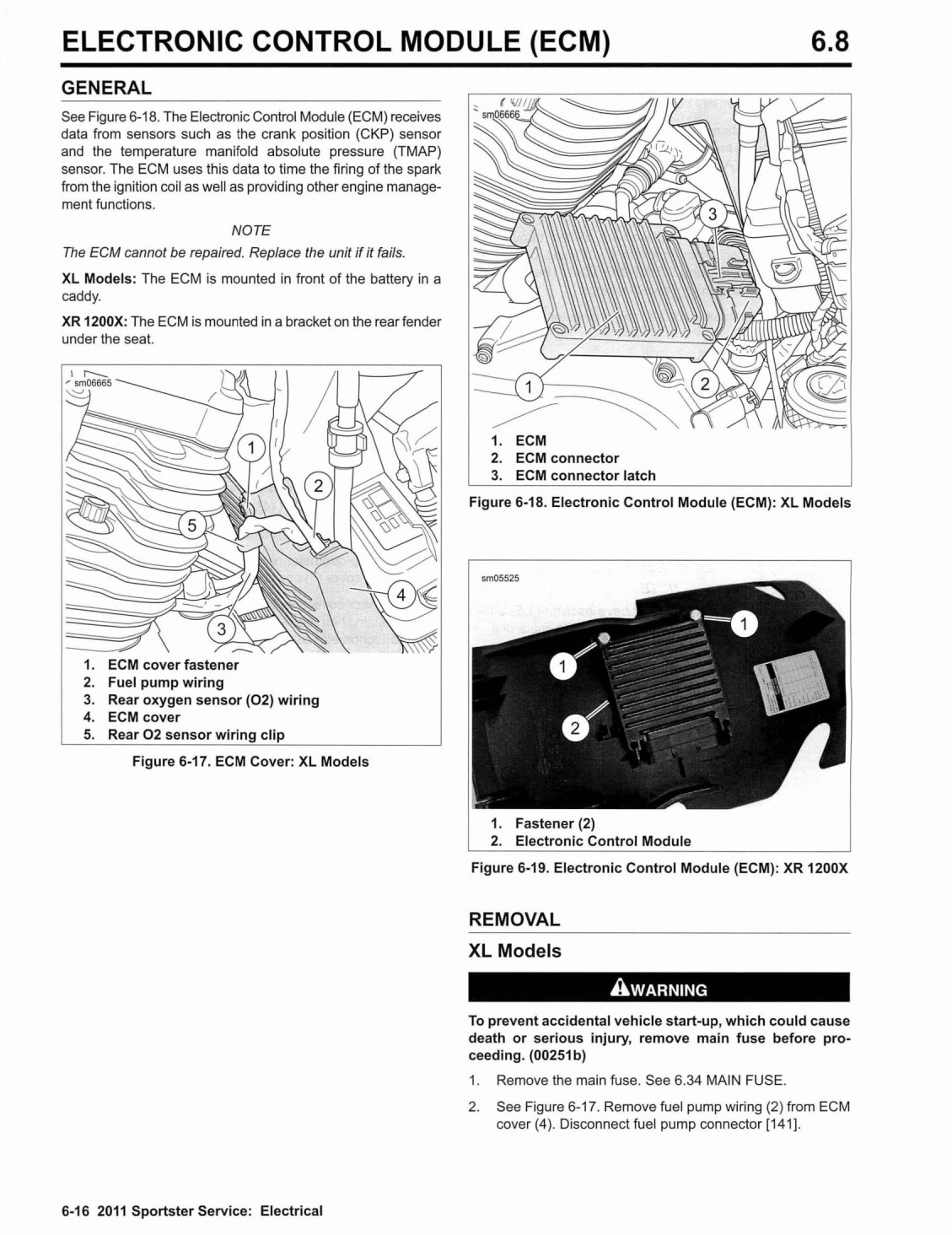 ELECTRONIC CONTROL MODULE (ECM) 6.8

GENERAL

See Figure 6-18. The Electronic Control Module (ECM) receives data from sensors such as the crank position (CKP) sensor and the temperature manifold absolute pressure (TMAP) sensor. The ECM uses this data to time the firing of the spark from the ignition coil as well as providing other engine management functions.

NOTE

The ECM cannot be repaired. Replace the unit if it fails.

XL Models: The ECM is mounted in front of the battery in a caddy.

XR 1200X: The ECM is mounted in a bracket on the rear fender under the seat.

sm06665

1
2
5
4
3

1. ECM cover fastener
2. Fuel pump wiring
3. Rear oxygen sensor (O2) wiring
4. ECM cover
5. Rear O2 sensor wiring clip

Figure 6-17. ECM Cover: XL Models

sm06666

3
1
2

1. ECM
2. ECM connector
3. ECM connector latch

Figure 6-18. Electronic Control Module (ECM): XL Models

sm05525

1
1
2

1. Fastener (2)
2. Electronic Control Module

Figure 6-19. Electronic Control Module (ECM): XR 1200X

REMOVAL

XL Models

WARNING

To prevent accidental vehicle start-up, which could cause death or serious injury, remove main fuse before proceeding. (00251b)

1. Remove the main fuse. See 6.34 MAIN FUSE.

2. See Figure 6-17. Remove fuel pump wiring (2) from ECM cover (4). Disconnect fuel pump connector [141].

6-16 2011 Sportster Service: Electrical